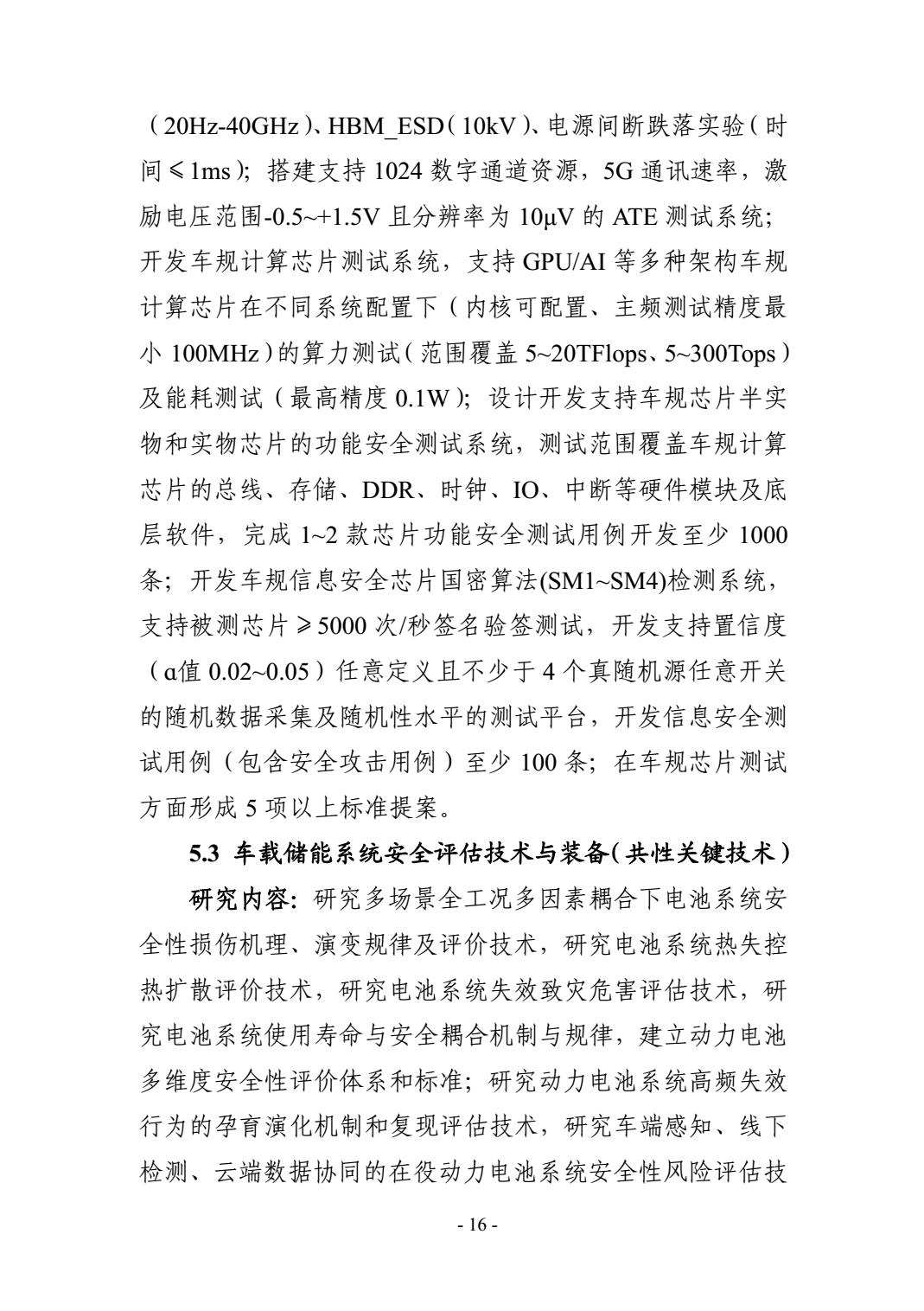 （20Hz-40GHz）、HBM_ESD（10kV）、电源间断跌落实验（时间≤1ms）；搭建支持 1024 数字通道资源，5G 通讯速率，激励电压范围-0.5~+1.5V 且分辨率为 10μV 的 ATE 测试系统；开发车规计算芯片测试系统，支持 GPU/AI 等多种架构车规计算芯片在不同系统配置下（内核可配置、主频测试精度最小 100MHz）的算力测试（范围覆盖 5~20TFlops、5~300Tops）及能耗测试（最高精度 0.1W）；设计开发支持车规芯片半实物和实物芯片的功能安全测试系统，测试范围覆盖车规计算芯片的总线、存储、DDR、时钟、IO、中断等硬件模块及底层软件，完成 1~2 款芯片功能安全测试用例开发至少 1000 条；开发车规信息安全芯片国密算法(SM1~SM4)检测系统，支持被测芯片≥5000 次/秒签名验签测试，开发支持置信度（α值 0.02~0.05）任意定义且不少于 4 个真随机源任意开关的随机数据采集及随机性水平的测试平台，开发信息安全测试用例（包含安全攻击用例）至少 100 条；在车规芯片测试方面形成 5 项以上标准提案。

5.3 车载储能系统安全评估技术与装备（共性关键技术）

研究内容：研究多场景全工况多因素耦合下电池系统安全性损伤机理、演变规律及评价技术，研究电池系统热失控热扩散评价技术，研究电池系统失效致灾危害评估技术，研究电池系统使用寿命与安全耦合机制与规律，建立动力电池多维度安全性评价体系和标准；研究动力电池系统高频失效行为的孕育演化机制和复现评估技术，研究车端感知、线下检测、云端数据协同的在役动力电池系统安全性风险评估技

- 16 -